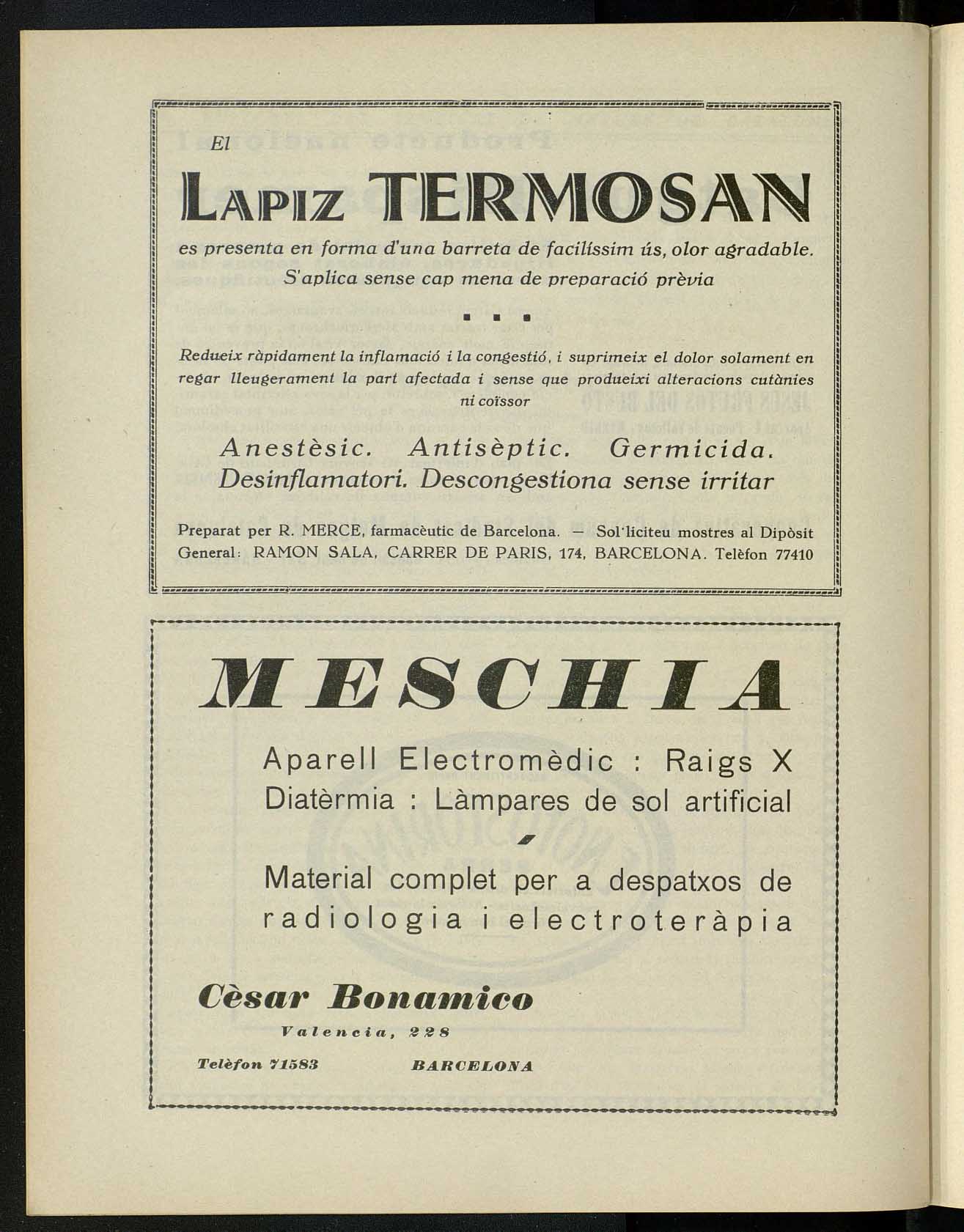 El

LAPIZ TERMOSAN

es presenta en forma d'una barreta de facilíssim ús, olor agradable. S'aplica sense cap mena de preparació prèvia

Redueix ràpidament la inflamació i la congestió, i suprimeix el dolor solament en regar lleugerament la part afectada i sense que produeixi alteracions cutànies ni coïssor

Anestèsic. Antisèptic. Germicida. Desinflamatori. Descongestiona sense irritar

Preparat per R. MERCE, farmacèutic de Barcelona. — Sol·liciteu mostres al Dipòsit General: RAMON SALA, CARRER DE PARIS, 174, BARCELONA. Telèfon 77410

MESCHIA

Aparell Electromèdic : Raigs X
Diatèrmia : Làmpares de sol artificial

Material complet per a despatxos de radiologia i electroteràpia

Cèsar Bonamico

Valencia, 228

Telèfon 71583 BARCELONA